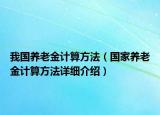 我国养老金计算方法（国家养老金计算方法详细介绍）